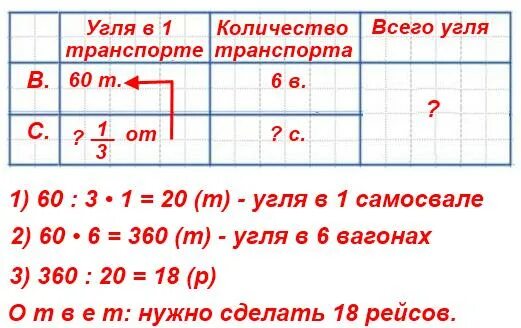 | | Угля в 1 транспорте | Количество транспорта | Всего угля |
|---|---|---|---|
| В. | 60 т. | 6 в. | ? |
| С. | ? $\frac{1}{3}$ от | ? с. | |

1) 60 : 3 • 1 = 20 (т) - угля в 1 самосвале

2) 60 • 6 = 360 (т) - угля в 6 вагонах

3) 360 : 20 = 18 (р)

О т в е т: нужно сделать 18 рейсов.